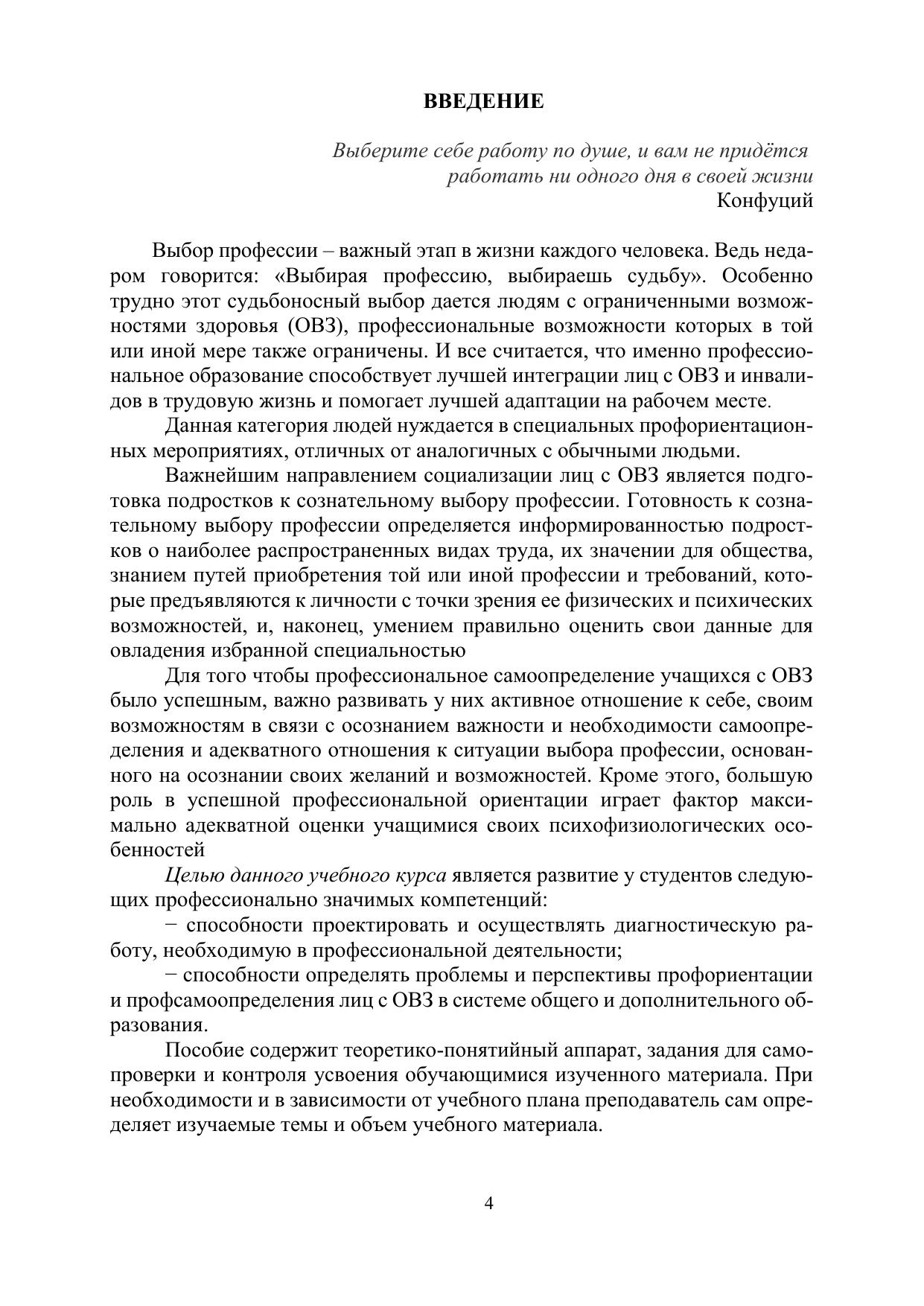 ВВЕДЕНИЕ

Выберите себе работу по душе, и вам не придётся работать ни одного дня в своей жизни
Конфуций

Выбор профессии – важный этап в жизни каждого человека. Ведь недаром говорится: «Выбирая профессию, выбираешь судьбу». Особенно трудно этот судьбоносный выбор дается людям с ограниченными возможностями здоровья (ОВЗ), профессиональные возможности которых в той или иной мере также ограничены. И все считается, что именно профессиональное образование способствует лучшей интеграции лиц с ОВЗ и инвалидов в трудовую жизнь и помогает лучшей адаптации на рабочем месте.

Данная категория людей нуждается в специальных профориентационных мероприятиях, отличных от аналогичных с обычными людьми.

Важнейшим направлением социализации лиц с ОВЗ является подготовка подростков к сознательному выбору профессии. Готовность к сознательному выбору профессии определяется информированностью подростков о наиболее распространенных видах труда, их значении для общества, знанием путей приобретения той или иной профессии и требований, которые предъявляются к личности с точки зрения ее физических и психических возможностей, и, наконец, умением правильно оценить свои данные для овладения избранной специальностью

Для того чтобы профессиональное самоопределение учащихся с ОВЗ было успешным, важно развивать у них активное отношение к себе, своим возможностям в связи с осознанием важности и необходимости самоопределения и адекватного отношения к ситуации выбора профессии, основанного на осознании своих желаний и возможностей. Кроме этого, большую роль в успешной профессиональной ориентации играет фактор максимально адекватной оценки учащимися своих психофизиологических особенностей

Целью данного учебного курса является развитие у студентов следующих профессионально значимых компетенций:

− способности проектировать и осуществлять диагностическую работу, необходимую в профессиональной деятельности;

− способности определять проблемы и перспективы профориентации и профсамоопределения лиц с ОВЗ в системе общего и дополнительного образования.

Пособие содержит теоретико-понятийный аппарат, задания для самопроверки и контроля усвоения обучающимися изученного материала. При необходимости и в зависимости от учебного плана преподаватель сам определяет изучаемые темы и объем учебного материала.

4